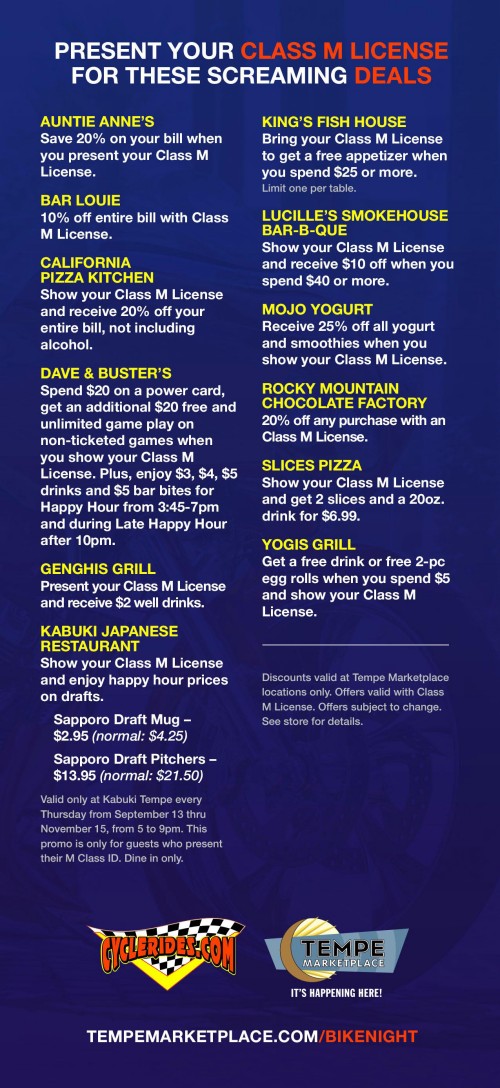 PRESENT YOUR CLASS M LICENSE FOR THESE SCREAMING DEALS

AUNTIE ANNE'S
Save 20% on your bill when you present your Class M License.

BAR LOUIE
10% off entire bill with Class M License.

CALIFORNIA PIZZA KITCHEN
Show your Class M License and receive 20% off your entire bill, not including alcohol.

DAVE & BUSTER'S
Spend $20 on a power card, get an additional $20 free and unlimited game play on non-ticketed games when you show your Class M License. Plus, enjoy $3, $4, $5 drinks and $5 bar bites for Happy Hour from 3:45-7pm and during Late Happy Hour after 10pm.

GENGHIS GRILL
Present your Class M License and receive $2 well drinks.

KABUKI JAPANESE RESTAURANT
Show your Class M License and enjoy happy hour prices on drafts.

Sapporo Draft Mug – $2.95 (normal: $4.25)

Sapporo Draft Pitchers – $13.95 (normal: $21.50)

Valid only at Kabuki Tempe every Thursday from September 13 thru November 15, from 5 to 9pm. This promo is only for guests who present their M Class ID. Dine in only.

KING'S FISH HOUSE
Bring your Class M License to get a free appetizer when you spend $25 or more.
Limit one per table.

LUCILLE'S SMOKEHOUSE BAR-B-QUE
Show your Class M License and receive $10 off when you spend $40 or more.

MOJO YOGURT
Receive 25% off all yogurt and smoothies when you show your Class M License.

ROCKY MOUNTAIN CHOCOLATE FACTORY
20% off any purchase with an Class M License.

SLICES PIZZA
Show your Class M License and get 2 slices and a 20oz. drink for $6.99.

YOGIS GRILL
Get a free drink or free 2-pc egg rolls when you spend $5 and show your Class M License.

Discounts valid at Tempe Marketplace locations only. Offers valid with Class M License. Offers subject to change. See store for details.

CYCLERIDES.COM

TEMPE MARKETPLACE
IT'S HAPPENING HERE!

TEMPEMARKETPLACE.COM/BIKENIGHT